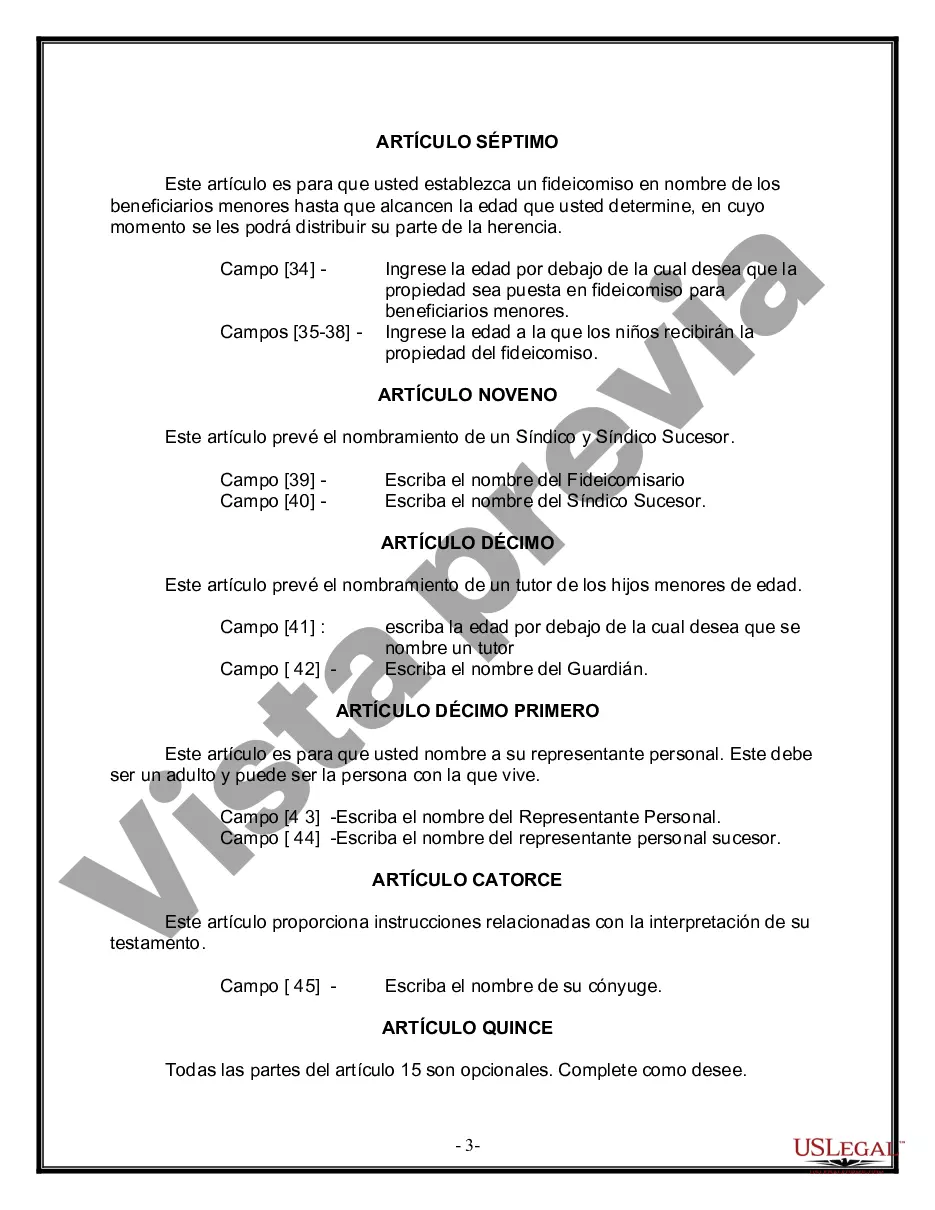 ARTÍCULO SÉPTIMO

Este artículo es para que usted establezca un fideicomiso en nombre de los beneficiarios menores hasta que alcancen la edad que usted determine, en cuyo momento se les podrá distribuir su parte de la herencia.

Campo [34] - Ingrese la edad por debajo de la cual desea que la propiedad sea puesta en fideicomiso para beneficiarios menores.
Campos [35-38] - Ingrese la edad a la que los niños recibirán la propiedad del fideicomiso.

ARTÍCULO NOVENO

Este artículo prevé el nombramiento de un Síndico y Síndico Sucesor.

Campo [39] - Escriba el nombre del Fideicomisario
Campo [40] - Escriba el nombre del Síndico Sucesor.

ARTÍCULO DÉCIMO

Este artículo prevé el nombramiento de un tutor de los hijos menores de edad.

Campo [41] : escriba la edad por debajo de la cual desea que se nombre un tutor
Campo [ 42] - Escriba el nombre del Guardián.

ARTÍCULO DÉCIMO PRIMERO

Este artículo es para que usted nombre a su representante personal. Este debe ser un adulto y puede ser la persona con la que vive.

Campo [4 3] -Escriba el nombre del Representante Personal.
Campo [ 44] -Escriba el nombre del representante personal sucesor.

ARTÍCULO CATORCE

Este artículo proporciona instrucciones relacionadas con la interpretación de su testamento.

Campo [ 45] - Escriba el nombre de su cónyuge.

ARTÍCULO QUINCE

Todas las partes del artículo 15 son opcionales. Complete como desee.

- 3-

Vista previa

USLEGAL